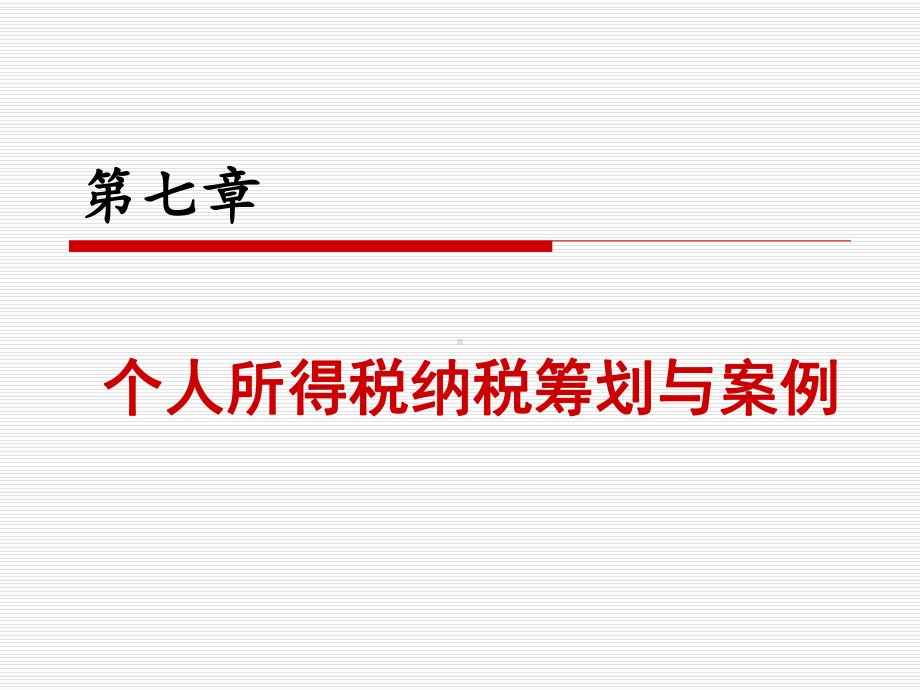 第七章

个人所得税纳税筹划与案例